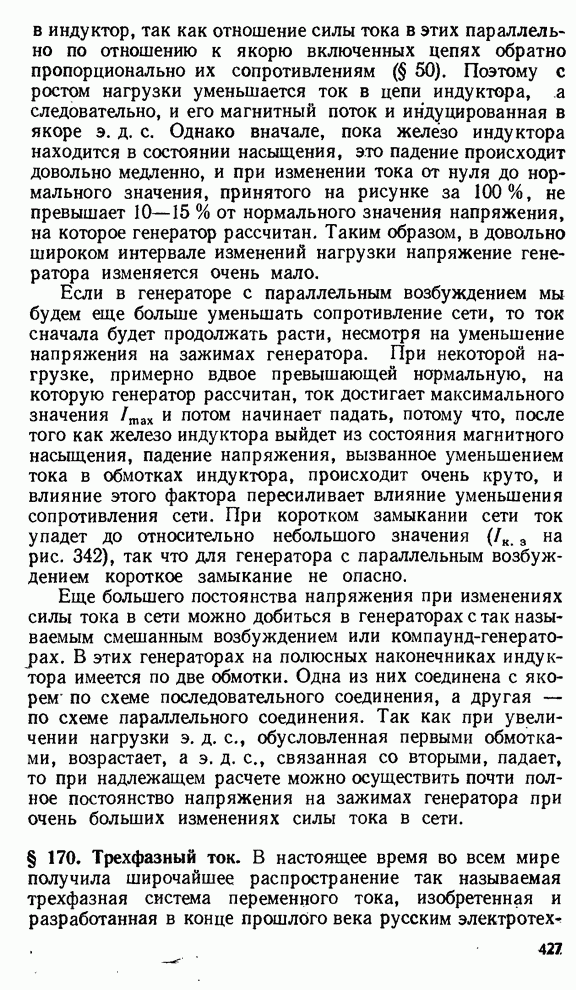 в индуктор, так как отношение силы тока в этих параллельно по отношению к якорю включенных цепях обратно пропорционально их сопротивлениям (§ 50). Поэтому с ростом нагрузки уменьшается ток в цепи индуктора, а следовательно, и его магнитный поток и индуцированная в якоре э. д. с. Однако вначале, пока железо индуктора находится в состоянии насыщения, это падение происходит довольно медленно, и при изменении тока от нуля до нормального значения, принятого на рисунке за 100 %, не превышает 10—15 % от нормального значения напряжения, на которое генератор рассчитан. Таким образом, в довольно широком интервале изменений нагрузки напряжение генератора изменяется очень мало.

Если в генераторе с параллельным возбуждением мы будем еще больше уменьшать сопротивление сети, то ток сначала будет продолжать расти, несмотря на уменьшение напряжения на зажимах генератора. При некоторой нагрузке, примерно вдвое превышающей нормальную, на которую генератор рассчитан, ток достигает максимального значения $I_{max}$ и потом начинает падать, потому что, после того как железо индуктора выйдет из состояния магнитного насыщения, падение напряжения, вызванное уменьшением тока в обмотках индуктора, происходит очень круто, и влияние этого фактора пересиливает влияние уменьшения сопротивления сети. При коротком замыкании сети ток упадет до относительно небольшого значения ($I_{к.з}$ на рис. 342), так что для генератора с параллельным возбуждением короткое замыкание не опасно.

Еще большего постоянства напряжения при изменениях силы тока в сети можно добиться в генераторах с так называемым смешанным возбуждением или компаунд-генераторах. В этих генераторах на полюсных наконечниках индуктора имеется по две обмотки. Одна из них соединена с якорем по схеме последовательного соединения, а другая — по схеме параллельного соединения. Так как при увеличении нагрузки э. д. с., обусловленная первыми обмотками, возрастает, а э. д. с., связанная со вторыми, падает, то при надлежащем расчете можно осуществить почти полное постоянство напряжения на зажимах генератора при очень больших изменениях силы тока в сети.

§ 170. Трехфазный ток. В настоящее время во всем мире получила широчайшее распространение так называемая трехфазная система переменного тока, изобретенная и разработанная в конце прошлого века русским электротех-

427